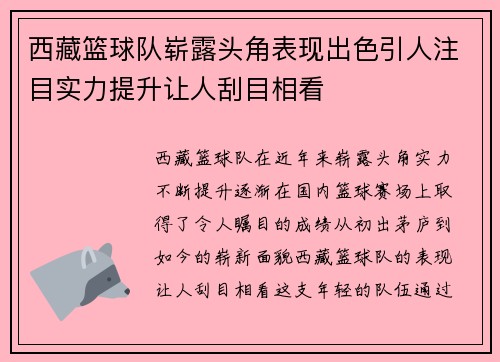 西藏篮球队崭露头角表现出色引人注目实力提升让人刮目相看

西藏篮球队在近年来崭露头角实力不断提升逐渐在国内篮球赛场上取得了令人瞩目的成绩从初出茅庐到如今的崭新面貌西藏篮球队的表现让人刮目相看这支年轻的队伍通过